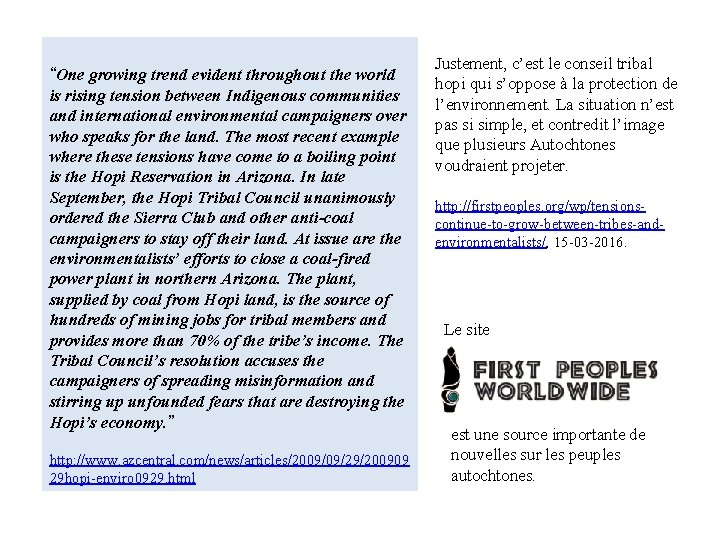 “One growing trend evident throughout the world is rising tension between Indigenous communities and international environmental campaigners over who speaks for the land. The most recent example where these tensions have come to a boiling point is the Hopi Reservation in Arizona. In late September, the Hopi Tribal Council unanimously ordered the Sierra Club and other anti-coal campaigners to stay off their land. At issue are the environmentalists’ efforts to close a coal-fired power plant in northern Arizona. The plant, supplied by coal from Hopi land, is the source of hundreds of mining jobs for tribal members and provides more than 70% of the tribe’s income. The Tribal Council’s resolution accuses the campaigners of spreading misinformation and stirring up unfounded fears that are destroying the Hopi’s economy.”

http://www.azcentral.com/news/articles/2009/09/29/20090929hopi-enviro0929.html

Justement, c’est le conseil tribal hopi qui s’oppose à la protection de l’environnement. La situation n’est pas si simple, et contredit l’image que plusieurs Autochtones voudraient projeter.

http://firstpeoples.org/wp/tensions-continue-to-grow-between-tribes-and-environmentalists/, 15-03-2016.

Le site

FIRST PEOPLES WORLDWIDE

est une source importante de nouvelles sur les peuples autochtones.